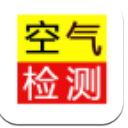 空气
检测